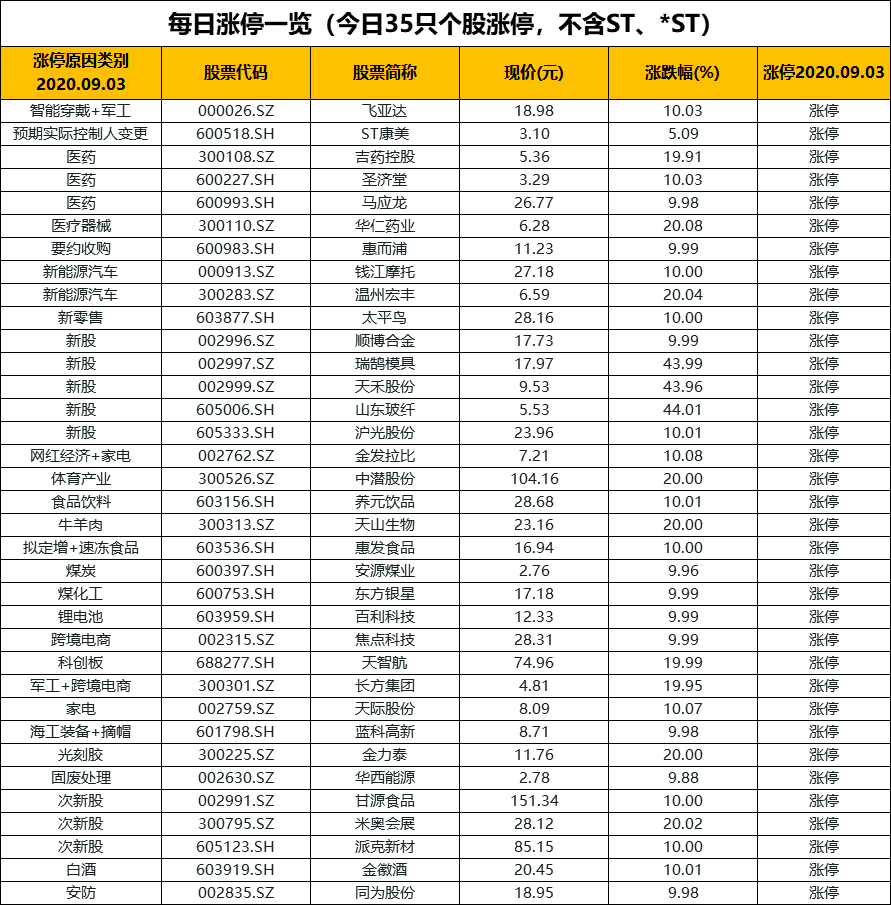 每日涨停一览（今日35只个股涨停，不含ST、*ST）

| 涨停原因类别 2020.09.03 | 股票代码 | 股票简称 | 现价(元) | 涨跌幅(%) | 涨停2020.09.03 |
|---|---|---|---|---|---|
| 智能穿戴+军工 | 000026.SZ | 飞亚达 | 18.98 | 10.03 | 涨停 |
| 预期实际控制人变更 | 600518.SH | ST康美 | 3.10 | 5.09 | 涨停 |
| 医药 | 300108.SZ | 吉药控股 | 5.36 | 19.91 | 涨停 |
| 医药 | 600227.SH | 圣济堂 | 3.29 | 10.03 | 涨停 |
| 医药 | 600993.SH | 马应龙 | 26.77 | 9.98 | 涨停 |
| 医疗器械 | 300110.SZ | 华仁药业 | 6.28 | 20.08 | 涨停 |
| 要约收购 | 600983.SH | 惠而浦 | 11.23 | 9.99 | 涨停 |
| 新能源汽车 | 000913.SZ | 钱江摩托 | 27.18 | 10.00 | 涨停 |
| 新能源汽车 | 300283.SZ | 温州宏丰 | 6.59 | 20.04 | 涨停 |
| 新零售 | 603877.SH | 太平鸟 | 28.16 | 10.00 | 涨停 |
| 新股 | 002996.SZ | 顺博合金 | 17.73 | 9.99 | 涨停 |
| 新股 | 002997.SZ | 瑞鹄模具 | 17.97 | 43.99 | 涨停 |
| 新股 | 002999.SZ | 天禾股份 | 9.53 | 43.96 | 涨停 |
| 新股 | 605006.SH | 山东玻纤 | 5.53 | 44.01 | 涨停 |
| 新股 | 605333.SH | 沪光股份 | 23.96 | 10.01 | 涨停 |
| 网红经济+家电 | 002762.SZ | 金发拉比 | 7.21 | 10.08 | 涨停 |
| 体育产业 | 300526.SZ | 中潜股份 | 104.16 | 20.00 | 涨停 |
| 食品饮料 | 603156.SH | 养元饮品 | 28.68 | 10.01 | 涨停 |
| 牛羊肉 | 300313.SZ | 天山生物 | 23.16 | 20.00 | 涨停 |
| 拟定增+速冻食品 | 603536.SH | 惠发食品 | 16.94 | 10.00 | 涨停 |
| 煤炭 | 600397.SH | 安源煤业 | 2.76 | 9.96 | 涨停 |
| 煤化工 | 600753.SH | 东方银星 | 17.18 | 9.99 | 涨停 |
| 锂电池 | 603959.SH | 百利科技 | 12.33 | 9.99 | 涨停 |
| 跨境电商 | 002315.SZ | 焦点科技 | 28.31 | 9.99 | 涨停 |
| 科创板 | 688277.SH | 天智航 | 74.96 | 19.99 | 涨停 |
| 军工+跨境电商 | 300301.SZ | 长方集团 | 4.81 | 19.95 | 涨停 |
| 家电 | 002759.SZ | 天际股份 | 8.09 | 10.07 | 涨停 |
| 海工装备+摘帽 | 601798.SH | 蓝科高新 | 8.71 | 9.98 | 涨停 |
| 光刻胶 | 300225.SZ | 金力泰 | 11.76 | 20.00 | 涨停 |
| 固废处理 | 002630.SZ | 华西能源 | 2.78 | 9.88 | 涨停 |
| 次新股 | 002991.SZ | 甘源食品 | 151.34 | 10.00 | 涨停 |
| 次新股 | 300795.SZ | 米奥会展 | 28.12 | 20.02 | 涨停 |
| 次新股 | 605123.SH | 派克新材 | 85.15 | 10.00 | 涨停 |
| 白酒 | 603919.SH | 金徽酒 | 20.45 | 10.01 | 涨停 |
| 安防 | 002835.SZ | 同为股份 | 18.95 | 9.98 | 涨停 |